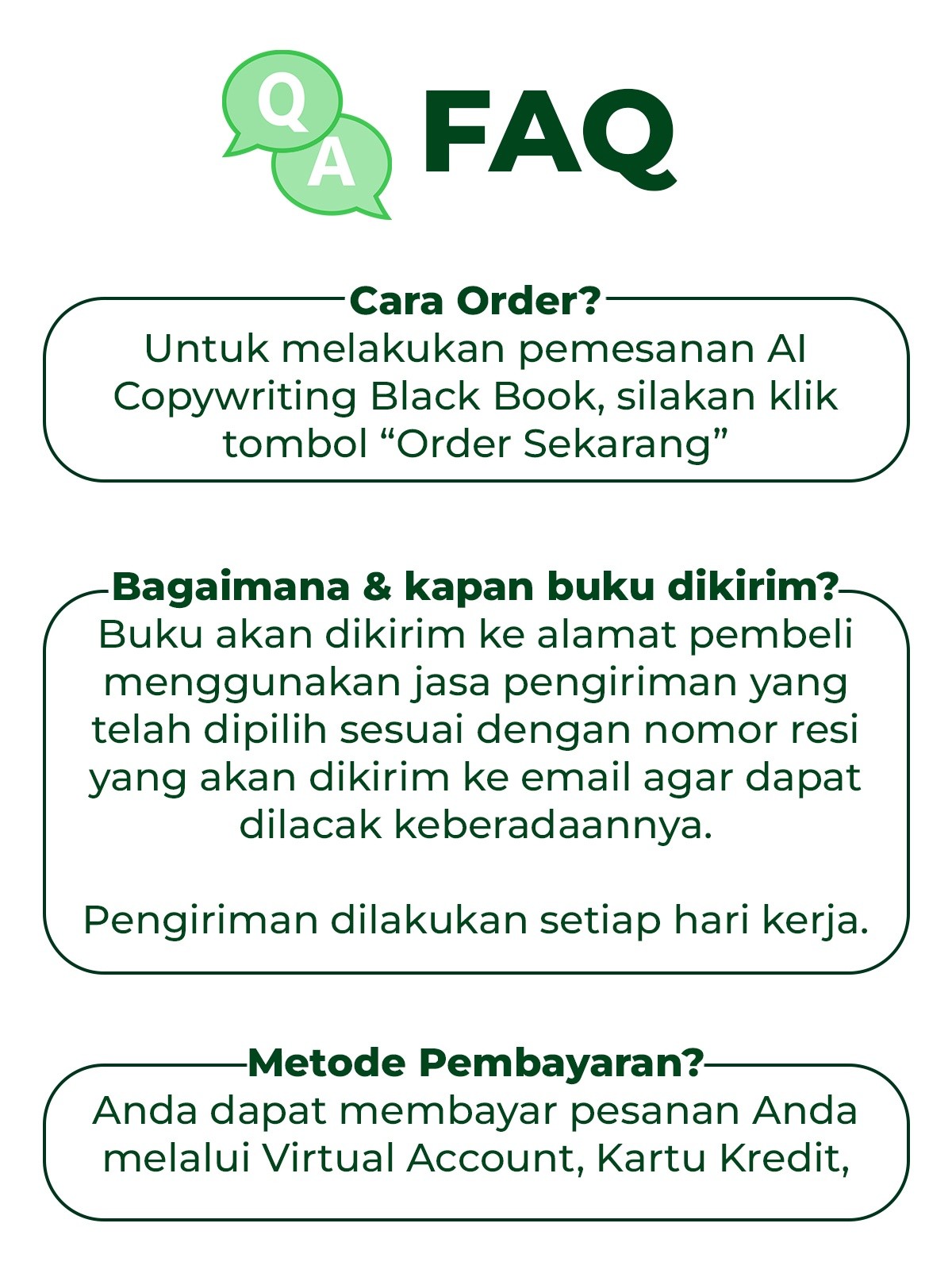 Q A FAQ

Cara Order?
Untuk melakukan pemesanan AI Copywriting Black Book, silakan klik tombol “Order Sekarang”

Bagaimana & kapan buku dikirim?
Buku akan dikirim ke alamat pembeli menggunakan jasa pengiriman yang telah dipilih sesuai dengan nomor resi yang akan dikirim ke email agar dapat dilacak keberadaannya.

Pengiriman dilakukan setiap hari kerja.

Metode Pembayaran?
Anda dapat membayar pesanan Anda melalui Virtual Account, Kartu Kredit,